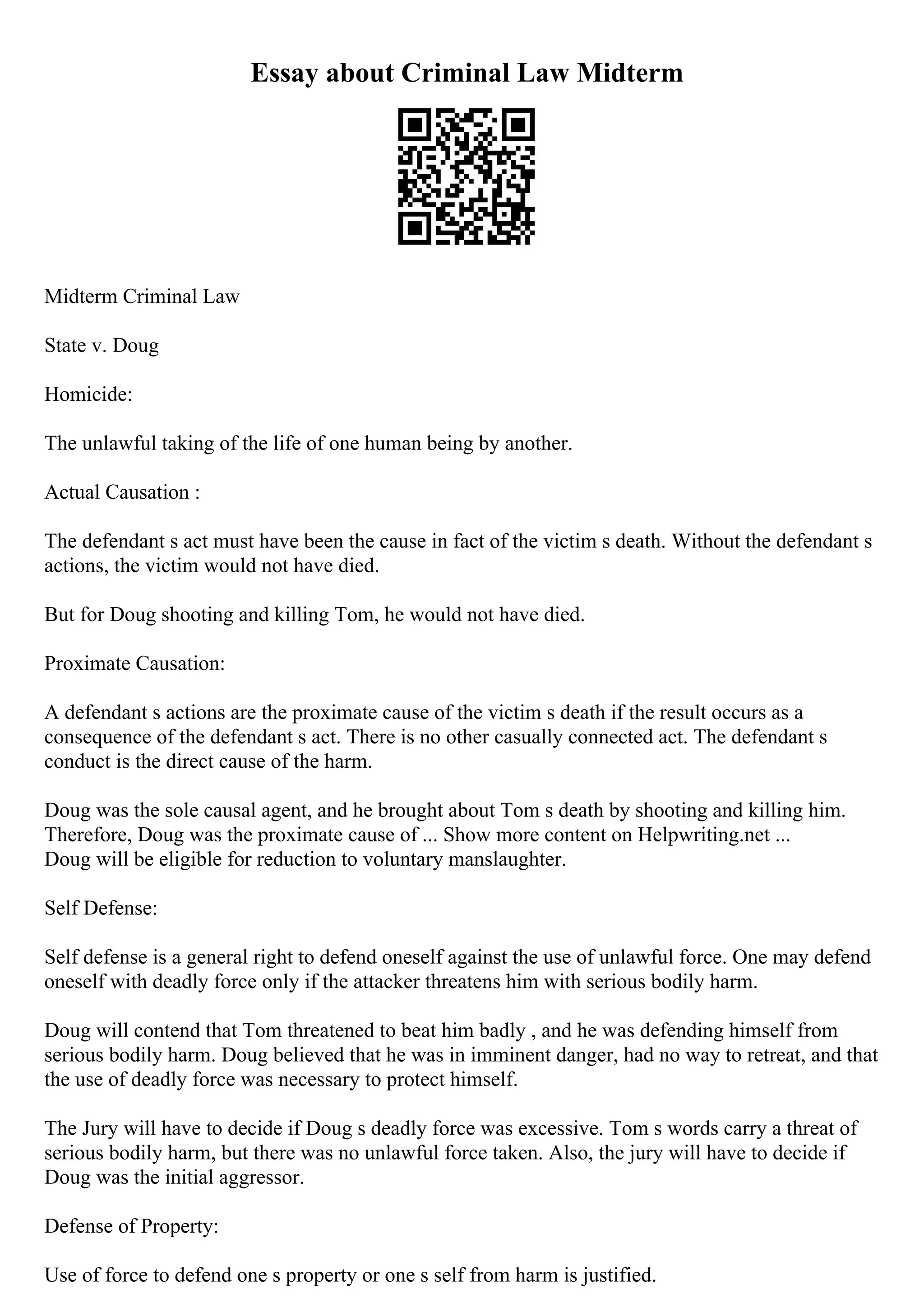 Essay about Criminal Law Midterm

Midterm Criminal Law

State v. Doug

Homicide:

The unlawful taking of the life of one human being by another.

Actual Causation :

The defendant s act must have been the cause in fact of the victim s death. Without the defendant s actions, the victim would not have died.

But for Doug shooting and killing Tom, he would not have died.

Proximate Causation:

A defendant s actions are the proximate cause of the victim s death if the result occurs as a consequence of the defendant s act. There is no other casually connected act. The defendant s conduct is the direct cause of the harm.

Doug was the sole causal agent, and he brought about Tom s death by shooting and killing him. Therefore, Doug was the proximate cause of ... Show more content on Helpwriting.net ...
Doug will be eligible for reduction to voluntary manslaughter.

Self Defense:

Self defense is a general right to defend oneself against the use of unlawful force. One may defend oneself with deadly force only if the attacker threatens him with serious bodily harm.

Doug will contend that Tom threatened to beat him badly , and he was defending himself from serious bodily harm. Doug believed that he was in imminent danger, had no way to retreat, and that the use of deadly force was necessary to protect himself.

The Jury will have to decide if Doug s deadly force was excessive. Tom s words carry a threat of serious bodily harm, but there was no unlawful force taken. Also, the jury will have to decide if Doug was the initial aggressor.

Defense of Property:

Use of force to defend one s property or one s self from harm is justified.